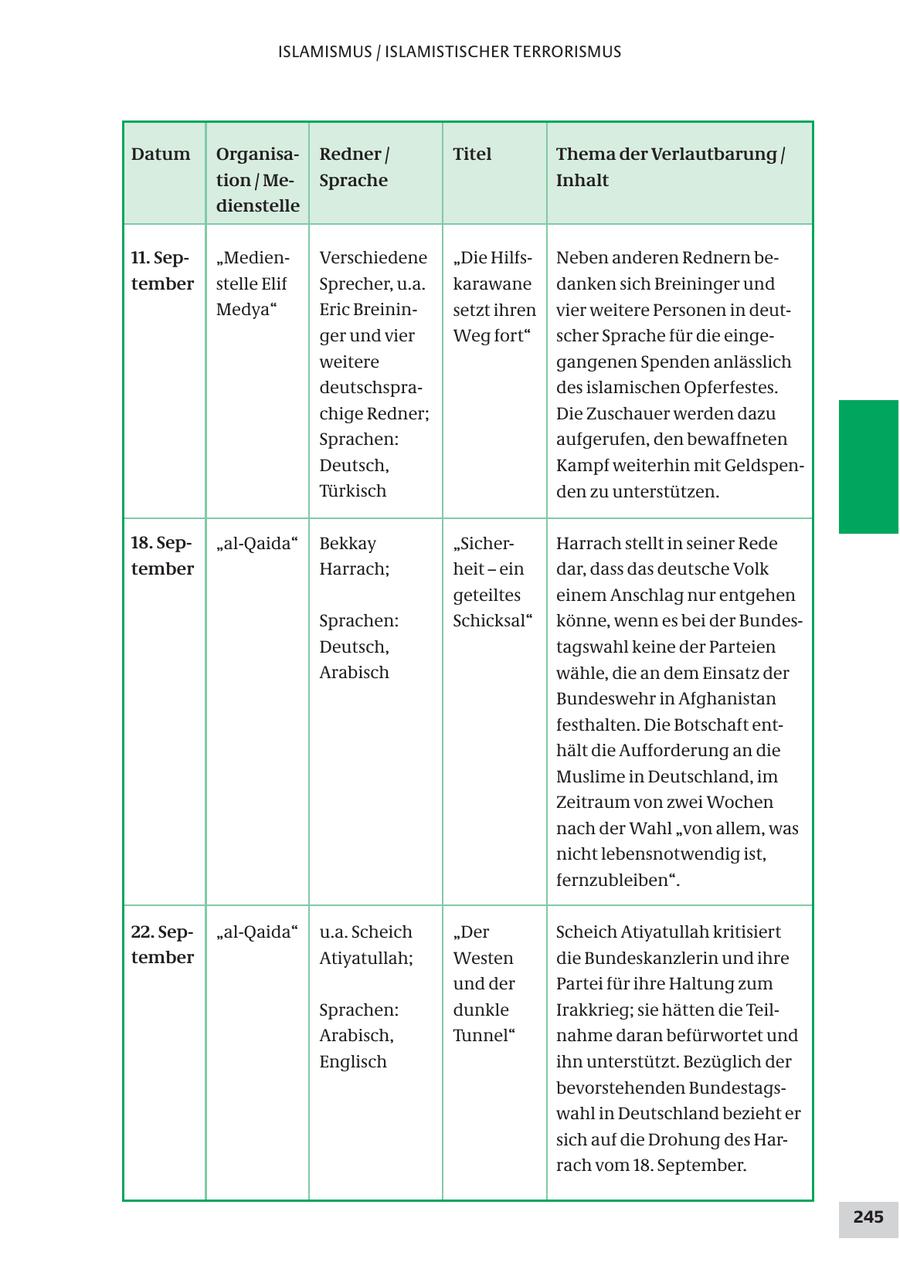 ISLAMISMUS / ISLAMISTISCHER TERRORISMUS

| Datum | Organisation / Medienstelle | Redner / Sprache | Titel | Thema der Verlautbarung / Inhalt |
|---|---|---|---|---|
| 11. September | „Medienstelle Elif Medya“ | Verschiedene Sprecher, u.a. Eric Breininger und vier weitere deutschsprachige Redner; Sprachen: Deutsch, Türkisch | „Die Hilfskarawane setzt ihren Weg fort“ | Neben anderen Rednern bedanken sich Breininger und vier weitere Personen in deutscher Sprache für die eingegangenen Spenden anlässlich des islamischen Opferfestes. Die Zuschauer werden dazu aufgerufen, den bewaffneten Kampf weiterhin mit Geldspenden zu unterstützen. |
| 18. September | „al-Qaida“ | Bekkay Harrach; Sprachen: Deutsch, Arabisch | „Sicherheit – ein geteiltes Schicksal“ | Harrach stellt in seiner Rede dar, dass das deutsche Volk einem Anschlag nur entgehen könne, wenn es bei der Bundestagswahl keine der Parteien wähle, die an dem Einsatz der Bundeswehr in Afghanistan festhalten. Die Botschaft enthält die Aufforderung an die Muslime in Deutschland, im Zeitraum von zwei Wochen nach der Wahl „von allem, was nicht lebensnotwendig ist, fernzubleiben“. |
| 22. September | „al-Qaida“ | u.a. Scheich Atiyatullah; Sprachen: Arabisch, Englisch | „Der Westen und der dunkle Tunnel“ | Scheich Atiyatullah kritisiert die Bundeskanzlerin und ihre Partei für ihre Haltung zum Irakkrieg; sie hätten die Teilnahme daran befürwortet und ihn unterstützt. Bezüglich der bevorstehenden Bundestagswahl in Deutschland bezieht er sich auf die Drohung des Harrach vom 18. September. |

245